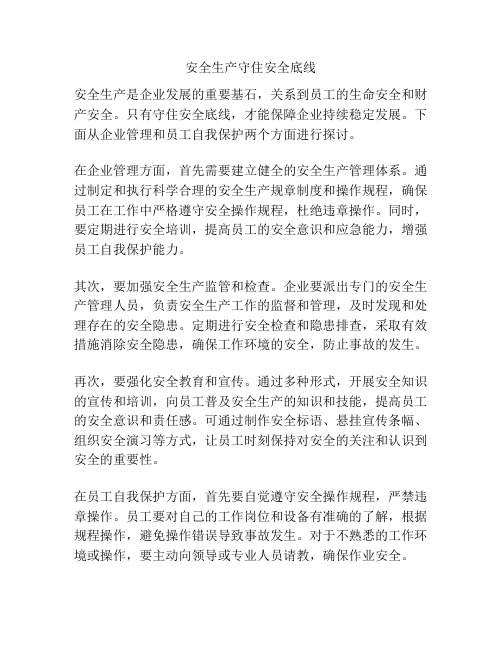 安全生产守住安全底线

安全生产是企业发展的重要基石，关系到员工的生命安全和财产安全。只有守住安全底线，才能保障企业持续稳定发展。下面从企业管理和员工自我保护两个方面进行探讨。

在企业管理方面，首先需要建立健全的安全生产管理体系。通过制定和执行科学合理的安全生产规章制度和操作规程，确保员工在工作中严格遵守安全操作规程，杜绝违章操作。同时，要定期进行安全培训，提高员工的安全意识和应急能力，增强员工自我保护能力。

其次，要加强安全生产监管和检查。企业要派出专门的安全生产管理人员，负责安全生产工作的监督和管理，及时发现和处理存在的安全隐患。定期进行安全检查和隐患排查，采取有效措施消除安全隐患，确保工作环境的安全，防止事故的发生。

再次，要强化安全教育和宣传。通过多种形式，开展安全知识的宣传和培训，向员工普及安全生产的知识和技能，提高员工的安全意识和责任感。可通过制作安全标语、悬挂宣传条幅、组织安全演习等方式，让员工时刻保持对安全的关注和认识到安全的重要性。

在员工自我保护方面，首先要自觉遵守安全操作规程，严禁违章操作。员工要对自己的工作岗位和设备有准确的了解，根据规程操作，避免操作错误导致事故发生。对于不熟悉的工作环境或操作，要主动向领导或专业人员请教，确保作业安全。